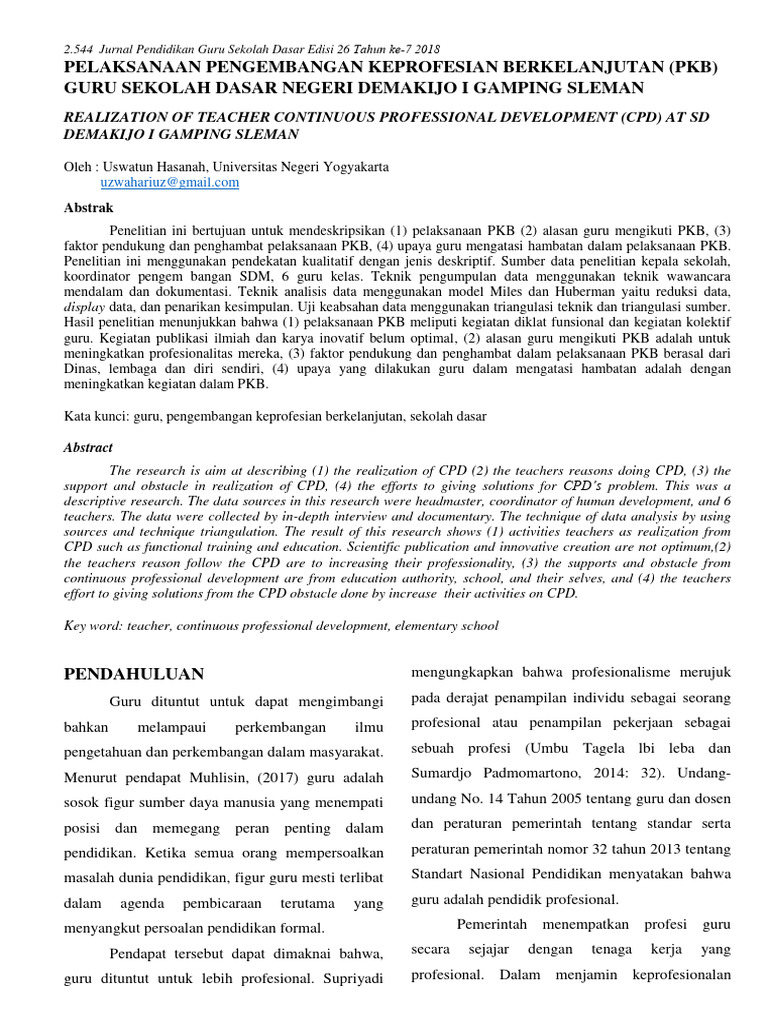 2.544 Jurnal Pendidikan Guru Sekolah Dasar Edisi 26 Tahun ke-7 2018

PELAKSANAAN PENGEMBANGAN KEPROFESIAN BERKELANJUTAN (PKB) GURU SEKOLAH DASAR NEGERI DEMAKIJO I GAMPING SLEMAN

REALIZATION OF TEACHER CONTINUOUS PROFESSIONAL DEVELOPMENT (CPD) AT SD DEMAKIJO I GAMPING SLEMAN

Oleh : Uswatun Hasanah, Universitas Negeri Yogyakarta
uzwahariuz@gmail.com

Abstrak

Penelitian ini bertujuan untuk mendeskripsikan (1) pelaksanaan PKB (2) alasan guru mengikuti PKB, (3) faktor pendukung dan penghambat pelaksanaan PKB, (4) upaya guru mengatasi hambatan dalam pelaksanaan PKB. Penelitian ini menggunakan pendekatan kualitatif dengan jenis deskriptif. Sumber data penelitian kepala sekolah, koordinator pengem bangan SDM, 6 guru kelas. Teknik pengumpulan data menggunakan teknik wawancara mendalam dan dokumentasi. Teknik analisis data menggunakan model Miles dan Huberman yaitu reduksi data, display data, dan penarikan kesimpulan. Uji keabsahan data menggunakan triangulasi teknik dan triangulasi sumber. Hasil penelitian menunjukkan bahwa (1) pelaksanaan PKB meliputi kegiatan diklat funsional dan kegiatan kolektif guru. Kegiatan publikasi ilmiah dan karya inovatif belum optimal, (2) alasan guru mengikuti PKB adalah untuk meningkatkan profesionalitas mereka, (3) faktor pendukung dan penghambat dalam pelaksanaan PKB berasal dari Dinas, lembaga dan diri sendiri, (4) upaya yang dilakukan guru dalam mengatasi hambatan adalah dengan meningkatkan kegiatan dalam PKB.

Kata kunci: guru, pengembangan keprofesian berkelanjutan, sekolah dasar

Abstract

The research is aim at describing (1) the realization of CPD (2) the teachers reasons doing CPD, (3) the support and obstacle in realization of CPD, (4) the efforts to giving solutions for CPD's problem. This was a descriptive research. The data sources in this research were headmaster, coordinator of human development, and 6 teachers. The data were collected by in-depth interview and documentary. The technique of data analysis by using sources and technique triangulation. The result of this research shows (1) activities teachers as realization from CPD such as functional training and education. Scientific publication and innovative creation are not optimum,(2) the teachers reason follow the CPD are to increasing their professionality, (3) the supports and obstacle from continuous professional development are from education authority, school, and their selves, and (4) the teachers effort to giving solutions from the CPD obstacle done by increase their activities on CPD.

Key word: teacher, continuous professional development, elementary school

PENDAHULUAN

Guru dituntut untuk dapat mengimbangi bahkan melampaui perkembangan ilmu pengetahuan dan perkembangan dalam masyarakat. Menurut pendapat Muhlisin, (2017) guru adalah sosok figur sumber daya manusia yang menempati posisi dan memegang peran penting dalam pendidikan. Ketika semua orang mempersoalkan masalah dunia pendidikan, figur guru mesti terlibat dalam agenda pembicaraan terutama yang menyangkut persoalan pendidikan formal.

Pendapat tersebut dapat dimaknai bahwa, guru dituntut untuk lebih profesional. Supriyadi mengungkapkan bahwa profesionalisme merujuk pada derajat penampilan individu sebagai seorang profesional atau penampilan pekerjaan sebagai sebuah profesi (Umbu Tagela lbi leba dan Sumardjo Padmomartono, 2014: 32). Undang-undang No. 14 Tahun 2005 tentang guru dan dosen dan peraturan pemerintah tentang standar serta peraturan pemerintah nomor 32 tahun 2013 tentang Standart Nasional Pendidikan menyatakan bahwa guru adalah pendidik profesional.

Pemerintah menempatkan profesi guru secara sejajar dengan tenaga kerja yang profesional. Dalam menjamin keprofesionalan